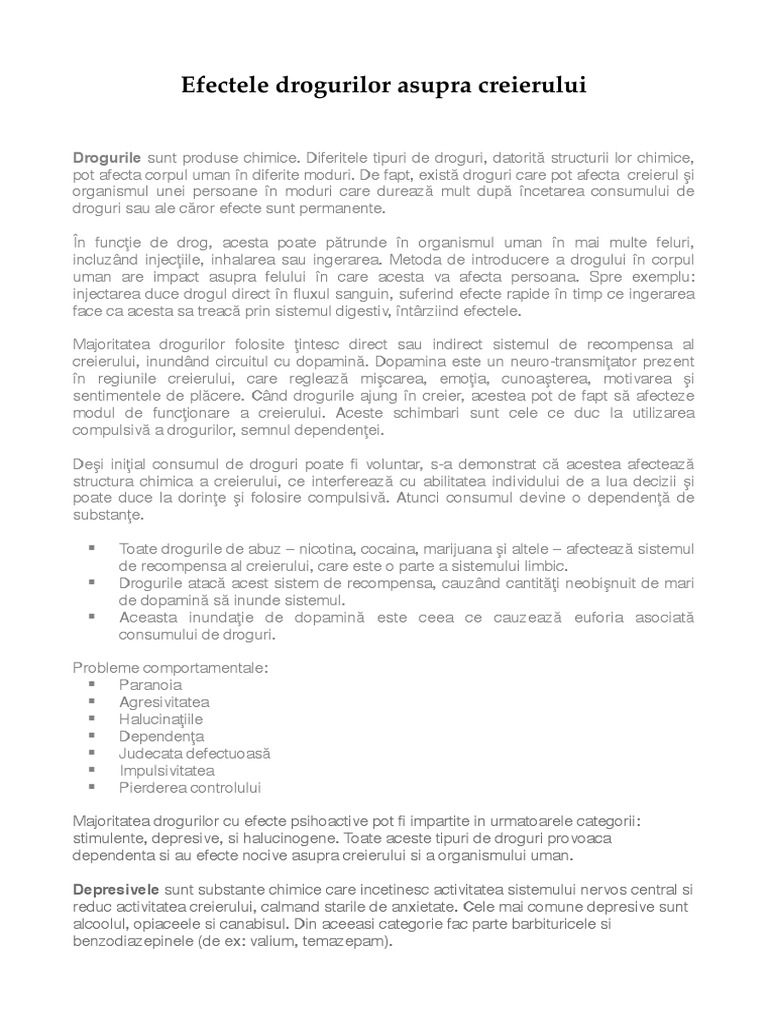 Efectele drogurilor asupra creierului

Drogurile sunt produse chimice. Diferitele tipuri de droguri, datorită structurii lor chimice, pot afecta corpul uman în diferite moduri. De fapt, există droguri care pot afecta creierul şi organismul unei persoane în moduri care durează mult după încetarea consumului de droguri sau ale căror efecte sunt permanente.

În funcţie de drog, acesta poate pătrunde în organismul uman în mai multe feluri, incluzând injecţiile, inhalarea sau ingerarea. Metoda de introducere a drogului în corpul uman are impact asupra felului în care acesta va afecta persoana. Spre exemplu: injectarea duce drogul direct în fluxul sanguin, suferind efecte rapide în timp ce ingerarea face ca acesta sa treacă prin sistemul digestiv, întârziind efectele.

Majoritatea drogurilor folosite ţintesc direct sau indirect sistemul de recompensa al creierului, inundând circuitul cu dopamină. Dopamina este un neuro-transmiţator prezent în regiunile creierului, care reglează mişcarea, emoţia, cunoaşterea, motivarea şi sentimentele de plăcere. Când drogurile ajung în creier, acestea pot de fapt să afecteze modul de funcţionare a creierului. Aceste schimbari sunt cele ce duc la utilizarea compulsivă a drogurilor, semnul dependenţei.

Deşi iniţial consumul de droguri poate fi voluntar, s-a demonstrat că acestea afectează structura chimica a creierului, ce interferează cu abilitatea individului de a lua decizii şi poate duce la dorinţe şi folosire compulsivă. Atunci consumul devine o dependenţă de substanţe.

▪ Toate drogurile de abuz – nicotina, cocaina, marijuana şi altele – afectează sistemul de recompensa al creierului, care este o parte a sistemului limbic.
▪ Drogurile atacă acest sistem de recompensa, cauzând cantităţi neobişnuit de mari de dopamină să inunde sistemul.
▪ Aceasta inundaţie de dopamină este ceea ce cauzează euforia asociată consumului de droguri.

Probleme comportamentale:
▪ Paranoia
▪ Agresivitatea
▪ Halucinaţiile
▪ Dependenţa
▪ Judecata defectuoasă
▪ Impulsivitatea
▪ Pierderea controlului

Majoritatea drogurilor cu efecte psihoactive pot fi impartite in urmatoarele categorii: stimulente, depresive, si halucinogene. Toate aceste tipuri de droguri provoaca dependenta si au efecte nocive asupra creierului si a organismului uman.

Depresivele sunt substante chimice care incetinesc activitatea sistemului nervos central si reduc activitatea creierului, calmand starile de anxietate. Cele mai comune depresive sunt alcoolul, opiaceele si canabisul. Din aceeasi categorie fac parte barbituricele si benzodiazepinele (de ex: valium, temazepam).